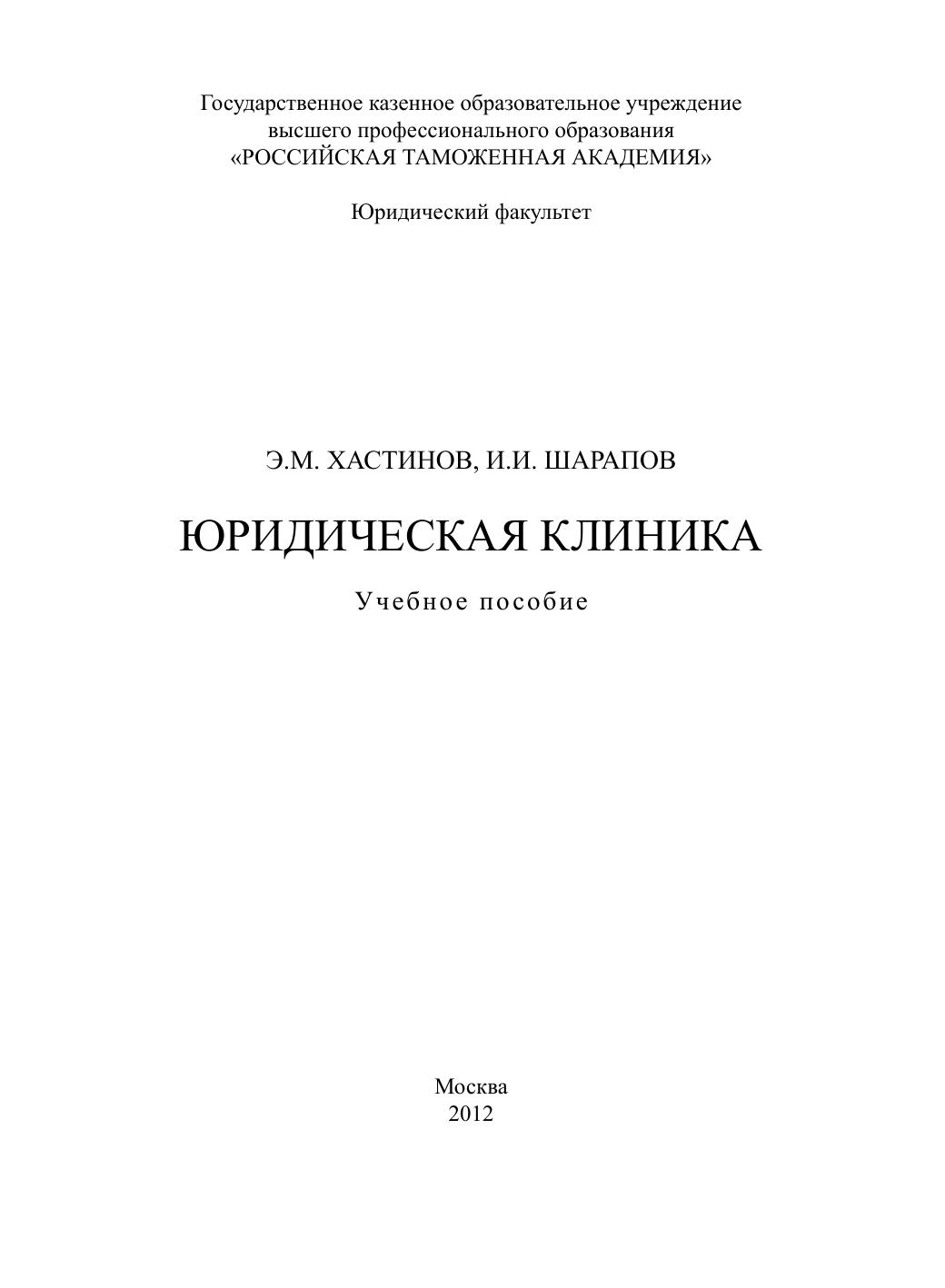 Государственное казенное образовательное учреждение
высшего профессионального образования
«РОССИЙСКАЯ ТАМОЖЕННАЯ АКАДЕМИЯ»

Юридический факультет

Э.М. ХАСТИНОВ, И.И. ШАРАПОВ

ЮРИДИЧЕСКАЯ КЛИНИКА

Учебное пособие

Москва
2012